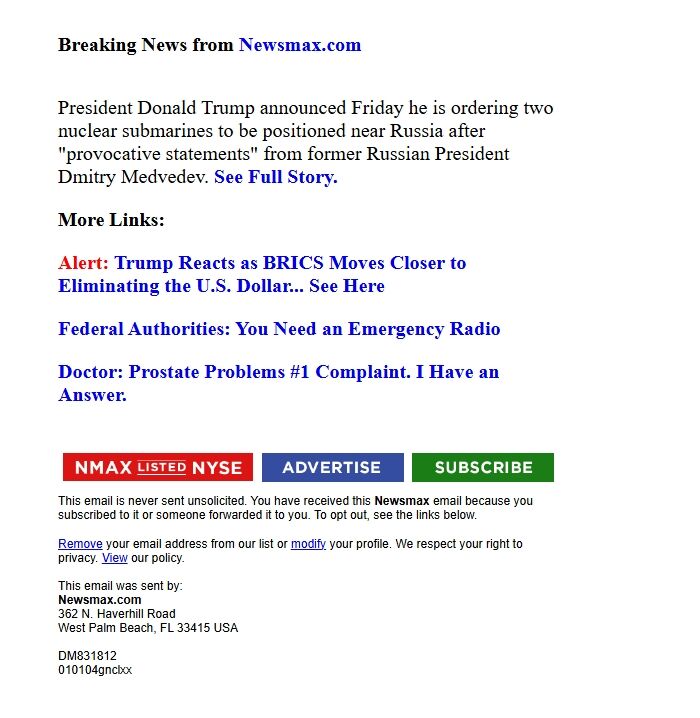 Breaking News from Newsmax.com

President Donald Trump announced Friday he is ordering two nuclear submarines to be positioned near Russia after "provocative statements" from former Russian President Dmitry Medvedev. See Full Story.

More Links:

Alert: Trump Reacts as BRICS Moves Closer to Eliminating the U.S. Dollar... See Here

Federal Authorities: You Need an Emergency Radio

Doctor: Prostate Problems #1 Complaint. I Have an Answer.

NMAX LISTED NYSE

ADVERTISE

SUBSCRIBE

This email is never sent unsolicited. You have received this Newsmax email because you subscribed to it or someone forwarded it to you. To opt out, see the links below.

Remove your email address from our list or modify your profile. We respect your right to privacy. View our policy.

This email was sent by:
Newsmax.com
362 N. Haverhill Road
West Palm Beach, FL 33415 USA

DM831812
010104gnclxx